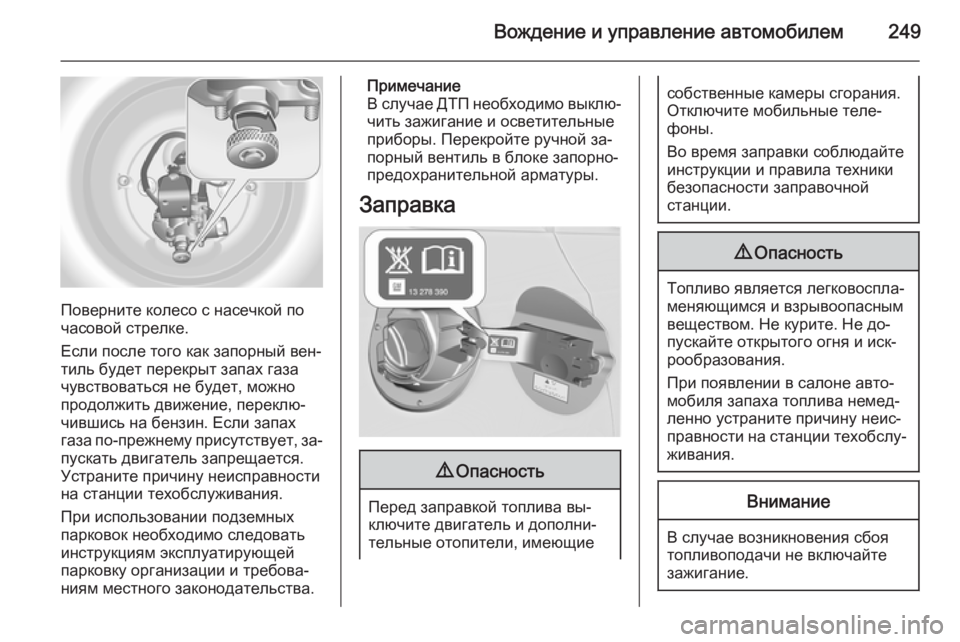 Вождение и управление автомобилем 249

Поверните колесо с насечкой по часовой стрелке.

Если после того как запорный вентиль будет перекрыт запах газа чувствоваться не будет, можно продолжить движение, переключившись на бензин. Если запах газа по-прежнему присутствует, запускать двигатель запрещается. Устраните причину неисправности на станции техобслуживания.

При использовании подземных парковок необходимо следовать инструкциям эксплуатирующей парковку организации и требованиям местного законодательства.

Примечание
В случае ДТП необходимо выключить зажигание и осветительные приборы. Перекройте ручной запорный вентиль в блоке запорно-предохранительной арматуры.

Заправка

13 278 390

⚠ Опасность

Перед заправкой топлива выключите двигатель и дополнительные отопители, имеющие собственные камеры сгорания. Отключите мобильные телефоны.

Во время заправки соблюдайте инструкции и правила техники безопасности заправочной станции.

⚠ Опасность

Топливо является легковоспламеняющимся и взрывоопасным веществом. Не курите. Не допускайте открытого огня и искрообразования.

При появлении в салоне автомобиля запаха топлива немедленно устраните причину неисправности на станции техобслуживания.

Внимание

В случае возникновения сбоя топливоподачи не включайте зажигание.

carmanualsonline.info